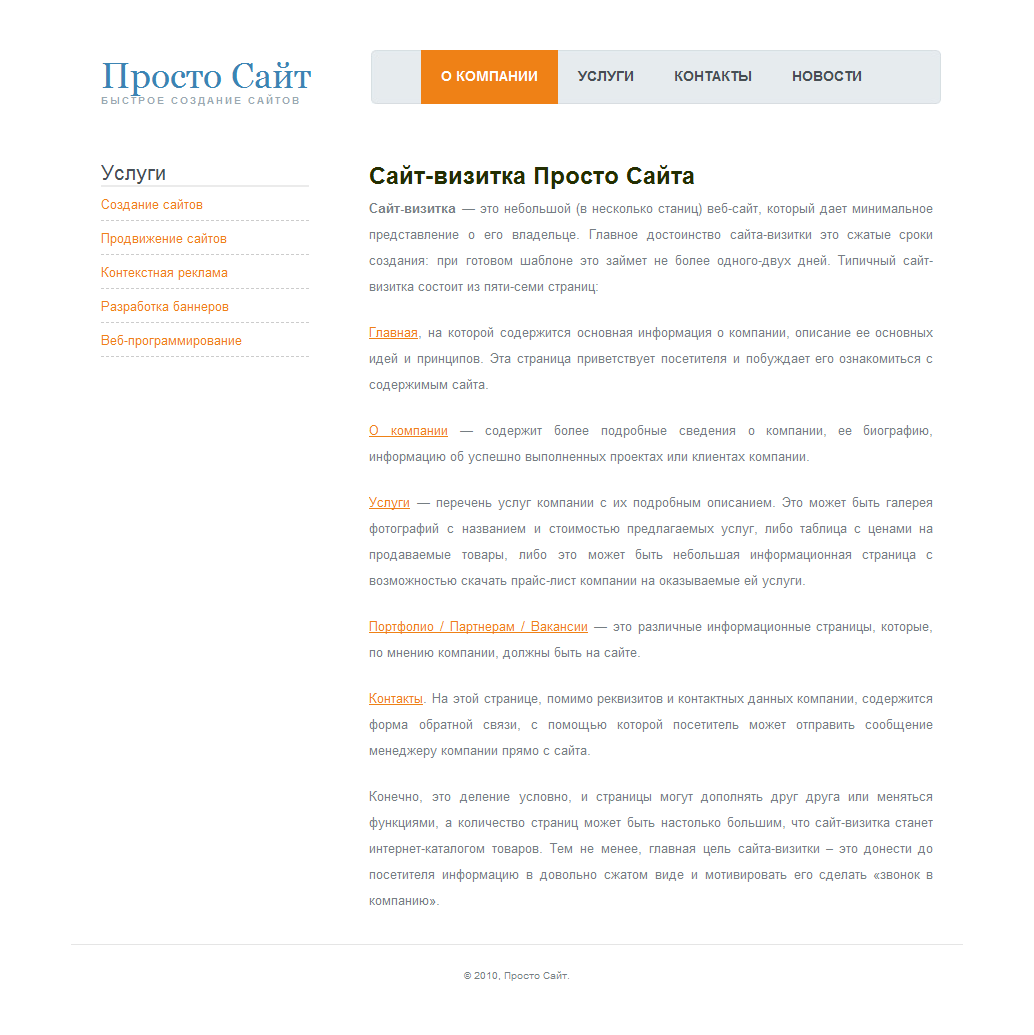 Просто Сайт
БЫСТРОЕ СОЗДАНИЕ САЙТОВ

О КОМПАНИИ
УСЛУГИ
КОНТАКТЫ
НОВОСТИ

Услуги
Создание сайтов
Продвижение сайтов
Контекстная реклама
Разработка баннеров
Веб-программирование

Сайт-визитка Просто Сайта

Сайт-визитка — это небольшой (в несколько станиц) веб-сайт, который дает минимальное представление о его владельце. Главное достоинство сайта-визитки это сжатые сроки создания: при готовом шаблоне это займет не более одного-двух дней. Типичный сайт-визитка состоит из пяти-семи страниц:

Главная, на которой содержится основная информация о компании, описание ее основных идей и принципов. Эта страница приветствует посетителя и побуждает его ознакомиться с содержимым сайта.

О компании — содержит более подробные сведения о компании, ее биографию, информацию об успешно выполненных проектах или клиентах компании.

Услуги — перечень услуг компании с их подробным описанием. Это может быть галерея фотографий с названием и стоимостью предлагаемых услуг, либо таблица с ценами на продаваемые товары, либо это может быть небольшая информационная страница с возможностью скачать прайс-лист компании на оказываемые ей услуги.

Портфолио / Партнерам / Вакансии — это различные информационные страницы, которые, по мнению компании, должны быть на сайте.

Контакты. На этой странице, помимо реквизитов и контактных данных компании, содержится форма обратной связи, с помощью которой посетитель может отправить сообщение менеджеру компании прямо с сайта.

Конечно, это деление условно, и страницы могут дополнять друг друга или меняться функциями, а количество страниц может быть настолько большим, что сайт-визитка станет интернет-каталогом товаров. Тем не менее, главная цель сайта-визитки – это донести до посетителя информацию в довольно сжатом виде и мотивировать его сделать «звонок в компанию».

© 2010, Просто Сайт.